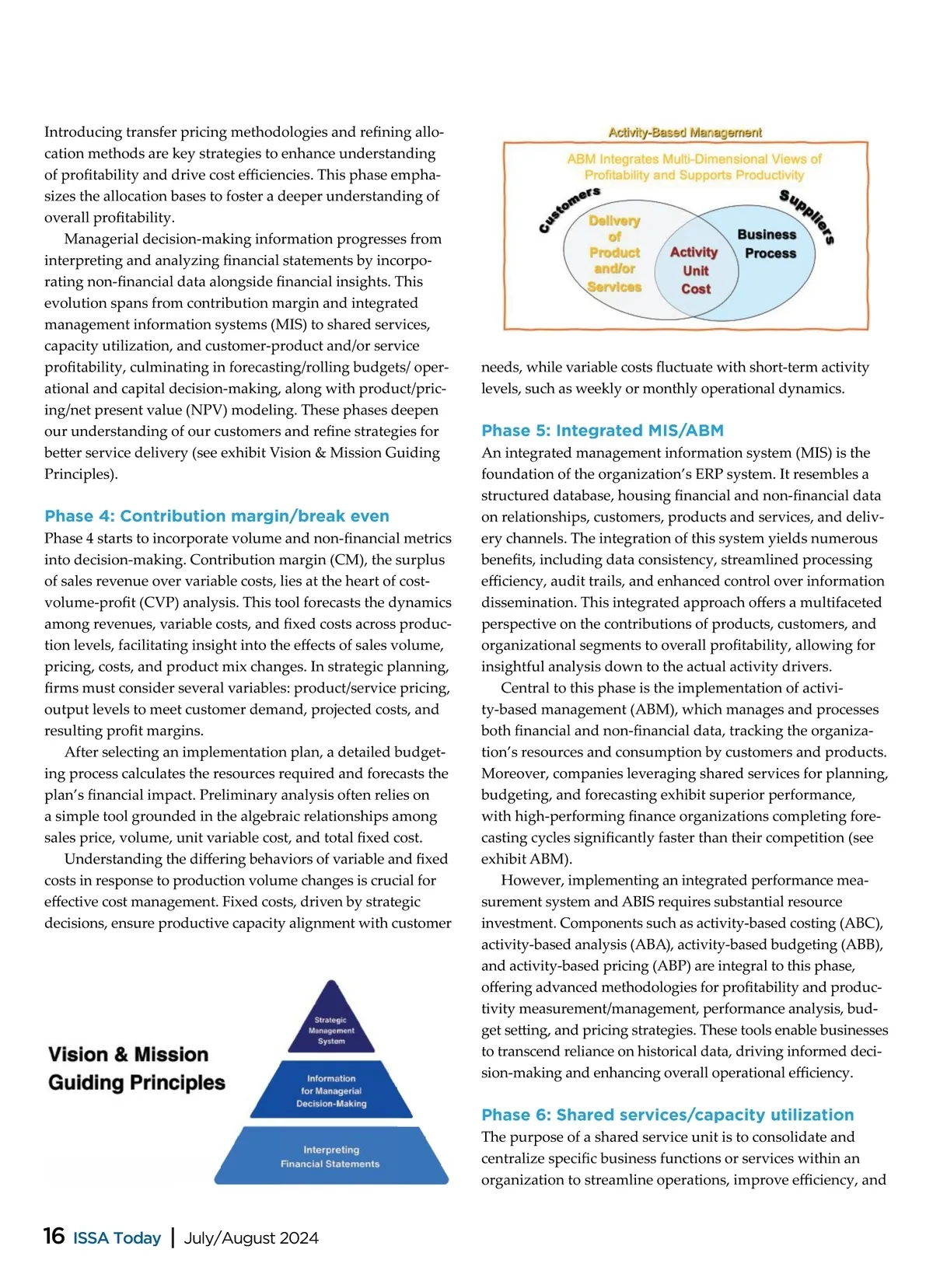 Introducing transfer pricing methodologies and refining allocation methods are key strategies to enhance understanding of profitability and drive cost efficiencies. This phase emphasizes the allocation bases to foster a deeper understanding of overall profitability.

Managerial decision-making information progresses from interpreting and analyzing financial statements by incorporating non-financial data alongside financial insights. This evolution spans from contribution margin and integrated management information systems (MIS) to shared services, capacity utilization, and customer-product and/or service profitability, culminating in forecasting/rolling budgets/ operational and capital decision-making, along with product/pricing/net present value (NPV) modeling. These phases deepen our understanding of our customers and refine strategies for better service delivery (see exhibit Vision & Mission Guiding Principles).

Phase 4: Contribution margin/break even

Phase 4 starts to incorporate volume and non-financial metrics into decision-making. Contribution margin (CM), the surplus of sales revenue over variable costs, lies at the heart of cost-volume-profit (CVP) analysis. This tool forecasts the dynamics among revenues, variable costs, and fixed costs across production levels, facilitating insight into the effects of sales volume, pricing, costs, and product mix changes. In strategic planning, firms must consider several variables: product/service pricing, output levels to meet customer demand, projected costs, and resulting profit margins.

After selecting an implementation plan, a detailed budgeting process calculates the resources required and forecasts the plan's financial impact. Preliminary analysis often relies on a simple tool grounded in the algebraic relationships among sales price, volume, unit variable cost, and total fixed cost.

Understanding the differing behaviors of variable and fixed costs in response to production volume changes is crucial for effective cost management. Fixed costs, driven by strategic decisions, ensure productive capacity alignment with customer

Vision & Mission Guiding Principles

Strategic Management System

Information for Managerial Decision-Making

Interpreting Financial Statements

Activity-Based Management

ABM Integrates Multi-Dimensional Views of Profitability and Supports Productivity

Customers

Suppliers

Delivery of Product and/or Services

Activity Unit Cost

Business Process

needs, while variable costs fluctuate with short-term activity levels, such as weekly or monthly operational dynamics.

Phase 5: Integrated MIS/ABM

An integrated management information system (MIS) is the foundation of the organization's ERP system. It resembles a structured database, housing financial and non-financial data on relationships, customers, products and services, and delivery channels. The integration of this system yields numerous benefits, including data consistency, streamlined processing efficiency, audit trails, and enhanced control over information dissemination. This integrated approach offers a multifaceted perspective on the contributions of products, customers, and organizational segments to overall profitability, allowing for insightful analysis down to the actual activity drivers.

Central to this phase is the implementation of activity-based management (ABM), which manages and processes both financial and non-financial data, tracking the organization's resources and consumption by customers and products. Moreover, companies leveraging shared services for planning, budgeting, and forecasting exhibit superior performance, with high-performing finance organizations completing forecasting cycles significantly faster than their competition (see exhibit ABM).

However, implementing an integrated performance measurement system and ABIS requires substantial resource investment. Components such as activity-based costing (ABC), activity-based analysis (ABA), activity-based budgeting (ABB), and activity-based pricing (ABP) are integral to this phase, offering advanced methodologies for profitability and productivity measurement/management, performance analysis, budget setting, and pricing strategies. These tools enable businesses to transcend reliance on historical data, driving informed decision-making and enhancing overall operational efficiency.

Phase 6: Shared services/capacity utilization

The purpose of a shared service unit is to consolidate and centralize specific business functions or services within an organization to streamline operations, improve efficiency, and

16 ISSA Today | July/August 2024